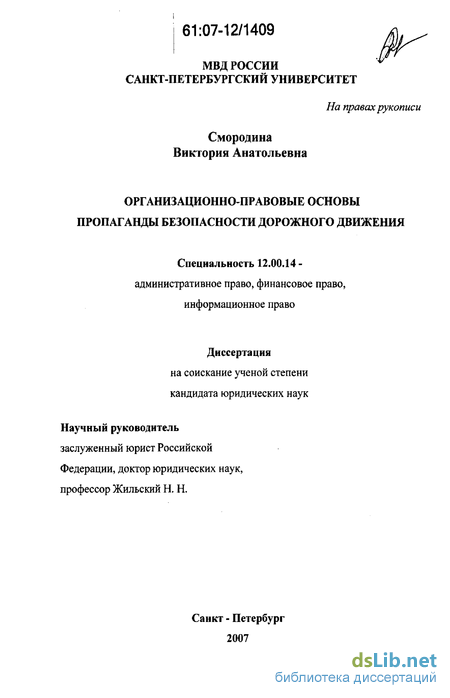 61:07-12/1409

МВД РОССИИ
САНКТ-ПЕТЕРБУРГСКИЙ УНИВЕРСИТЕТ

На правах рукописи

Смородина
Виктория Анатольевна

ОРГАНИЗАЦИОННО-ПРАВОВЫЕ ОСНОВЫ
ПРОПАГАНДЫ БЕЗОПАСНОСТИ ДОРОЖНОГО ДВИЖЕНИЯ

Специальность 12.00.14 -
административное право, финансовое право,
информационное право

Диссертация
на соискание ученой степени
кандидата юридических наук

Научный руководитель
заслуженный юрист Российской
Федерации, доктор юридических наук,
профессор Жильский Н. Н.

Санкт - Петербург
2007

dsLib.net
библиотека диссертаций